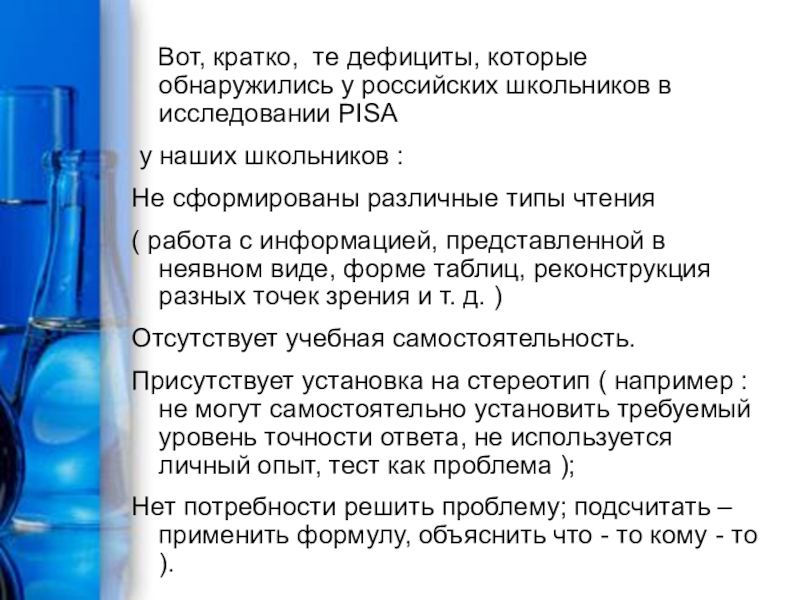 Вот, кратко,  те дефициты, которые обнаружились у российских школьников в исследовании PISA

у наших школьников :

Не сформированы различные типы чтения

( работа с информацией, представленной в неявном виде, форме таблиц, реконструкция разных точек зрения и т. д. )

Отсутствует учебная самостоятельность.

Присутствует установка на стереотип ( например : не могут самостоятельно установить требуемый уровень точности ответа, не используется личный опыт, тест как проблема );

Нет потребности решить проблему; подсчитать – применить формулу, объяснить что - то кому - то ).